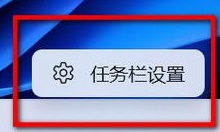 任务栏设置